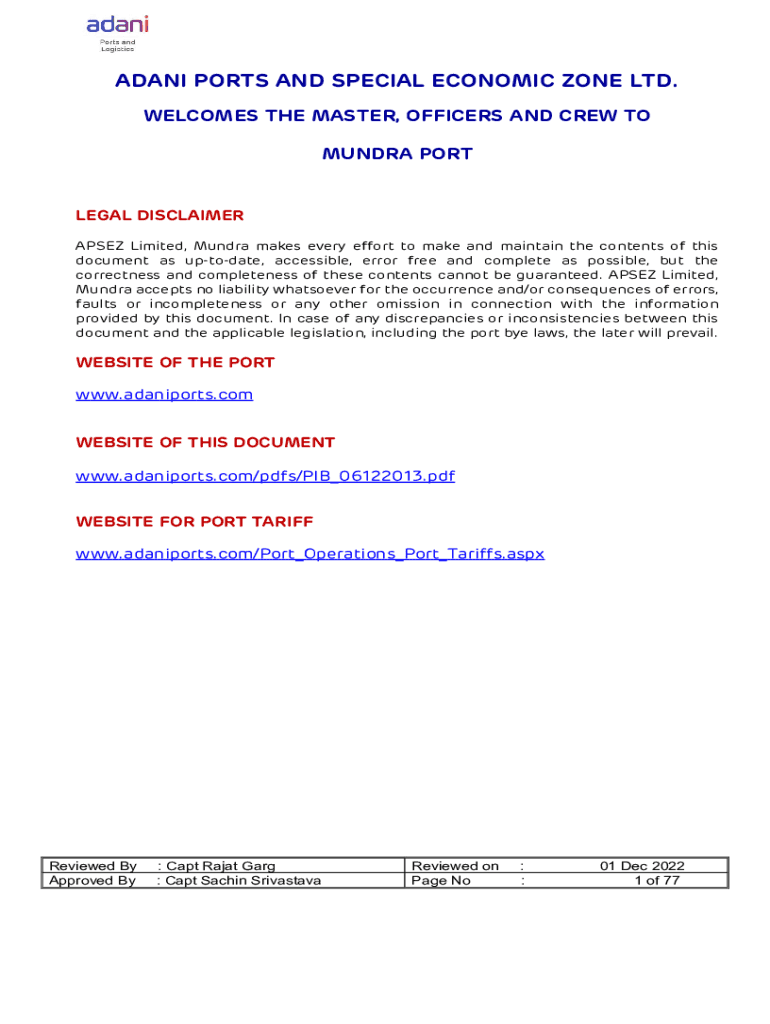 adani
Ports and Logistics

ADANI PORTS AND SPECIAL ECONOMIC ZONE LTD.

WELCOMES THE MASTER, OFFICERS AND CREW TO

MUNDRA PORT

LEGAL DISCLAIMER

APSEZ Limited, Mundra makes every effort to make and maintain the contents of this document as up-to-date, accessible, error free and complete as possible, but the correctness and completeness of these contents cannot be guaranteed. APSEZ Limited, Mundra accepts no liability whatsoever for the occurrence and/or consequences of errors, faults or incompleteness or any other omission in connection with the information provided by this document. In case of any discrepancies or inconsistencies between this document and the applicable legislation, including the port bye laws, the later will prevail.

WEBSITE OF THE PORT

www.adaniports.com

WEBSITE OF THIS DOCUMENT

www.adaniports.com/pdfs/PIB_06122013.pdf

WEBSITE FOR PORT TARIFF

www.adaniports.com/Port_Operations_Port_Tariffs.aspx

| Reviewed By | : Capt Rajat Garg | Reviewed on | : | 01 Dec 2022 |
|---|---|---|---|---|
| Approved By | : Capt Sachin Srivastava | Page No | : | 1 of 77 |